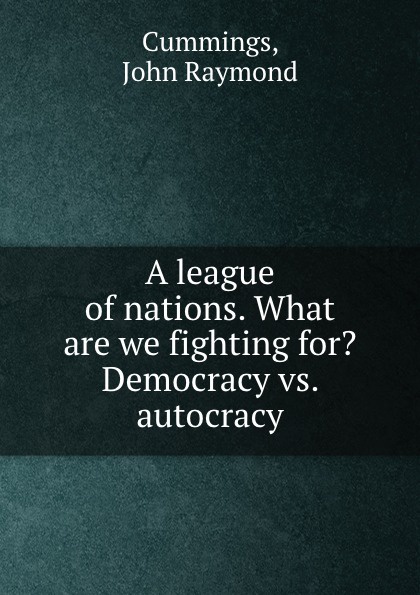 Cummings,
John Raymond

A league of nations. What are we fighting for? Democracy vs. autocracy